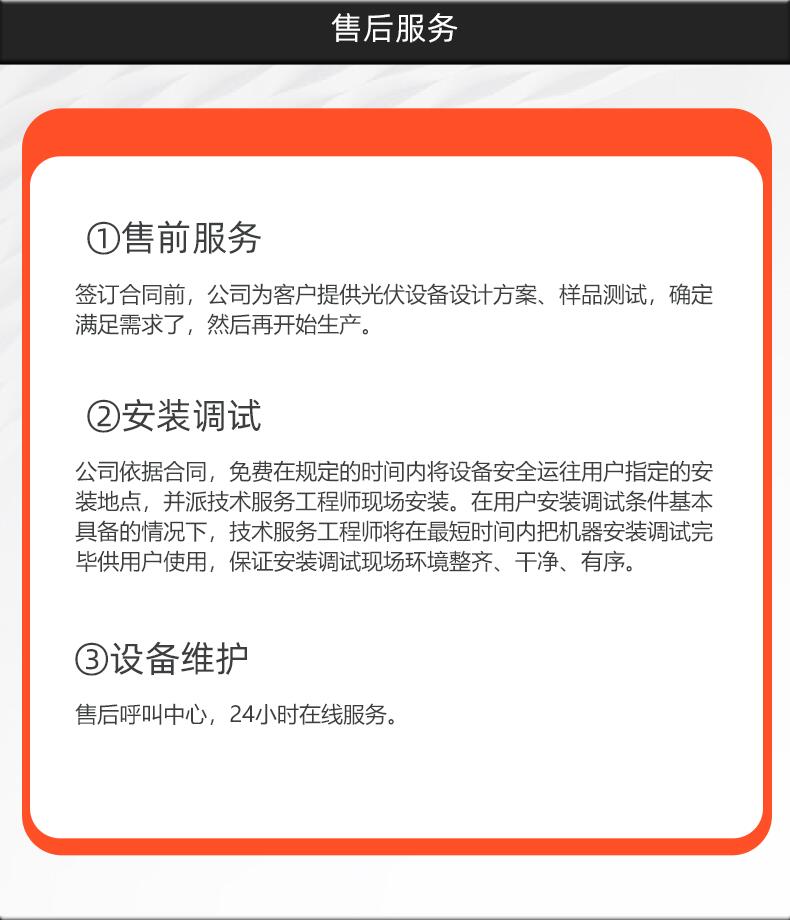 售后服务

①售前服务

签订合同前，公司为客户提供光伏设备设计方案、样品测试，确定满足需求了，然后再开始生产。

②安装调试

公司依据合同，免费在规定的时间内将设备安全运往用户指定的安装地点，并派技术服务工程师现场安装。在用户安装调试条件基本具备的情况下，技术服务工程师将在最短时间内把机器安装调试完毕供用户使用，保证安装调试现场环境整齐、干净、有序。

③设备维护

售后呼叫中心，24小时在线服务。